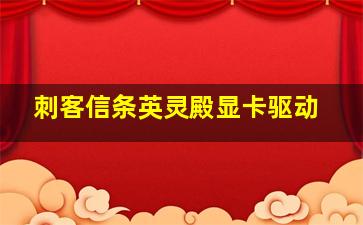 刺客信条英灵殿显卡驱动